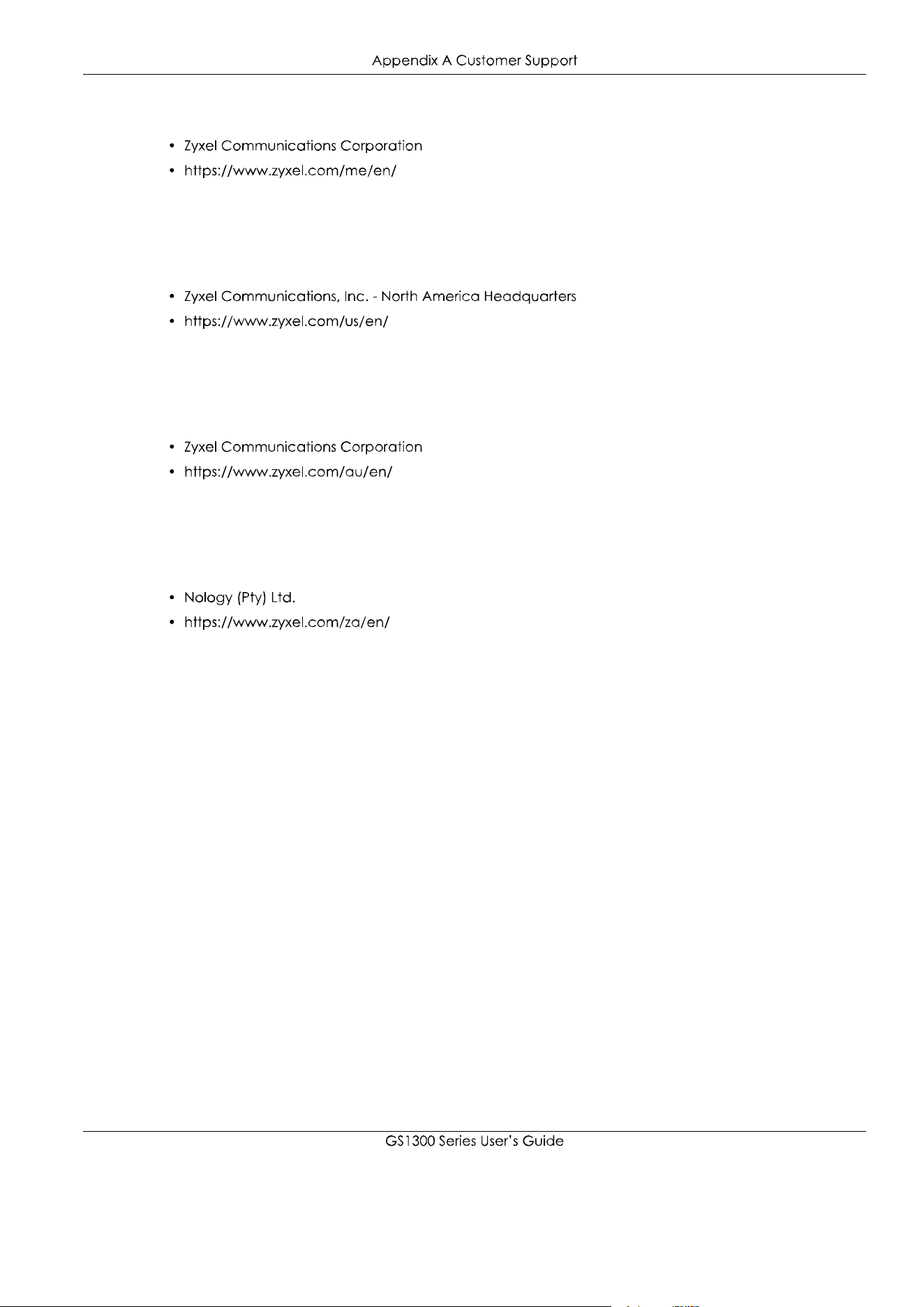 Appendix A Customer Support

• Zyxel Communications Corporation
• https://www.zyxel.com/me/en/

• Zyxel Communications, Inc. - North America Headquarters
• https://www.zyxel.com/us/en/

• Zyxel Communications Corporation
• https://www.zyxel.com/au/en/

• Nology (Pty) Ltd.
• https://www.zyxel.com/za/en/

GS1300 Series User's Guide